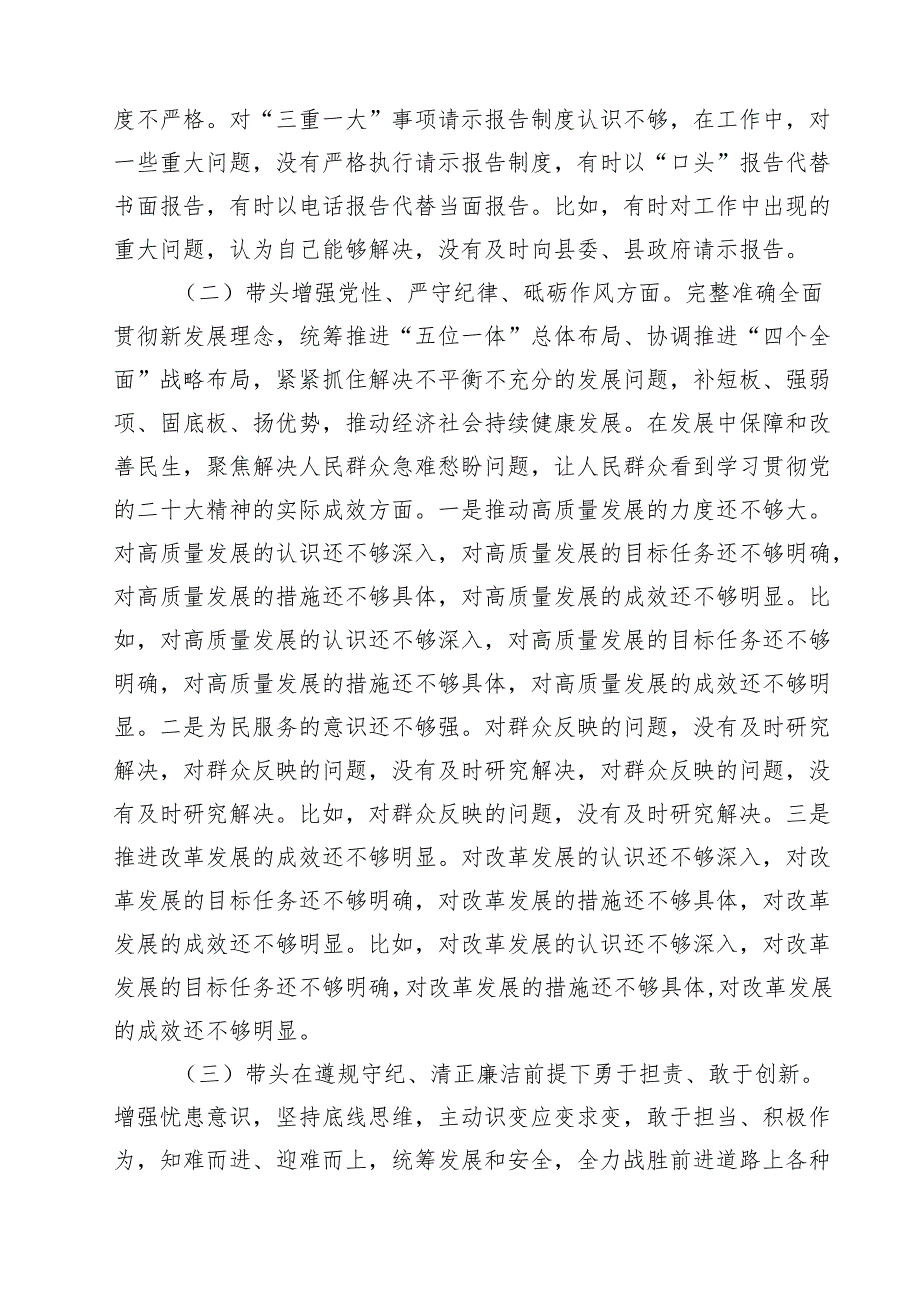 度不严格。对“三重一大”事项请示报告制度认识不够，在工作中，对一些重大问题，没有严格执行请示报告制度，有时以“口头”报告代替书面报告，有时以电话报告代替当面报告。比如，有时对工作中出现的重大问题，认为自己能够解决，没有及时向县委、县政府请示报告。

（二）带头增强党性、严守纪律、砥砺作风方面。完整准确全面贯彻新发展理念，统筹推进“五位一体”总体布局、协调推进“四个全面”战略布局，紧紧抓住解决不平衡不充分的发展问题，补短板、强弱项、固底板、扬优势，推动经济社会持续健康发展。在发展中保障和改善民生，聚焦解决人民群众急难愁盼问题，让人民群众看到学习贯彻党的二十大精神的实际成效方面。一是推动高质量发展的力度还不够大。对高质量发展的认识还不够深入，对高质量发展的目标任务还不够明确，对高质量发展的措施还不够具体，对高质量发展的成效还不够明显。比如，对高质量发展的认识还不够深入，对高质量发展的目标任务还不够明确，对高质量发展的措施还不够具体，对高质量发展的成效还不够明显。二是为民服务的意识还不够强。对群众反映的问题，没有及时研究解决，对群众反映的问题，没有及时研究解决，对群众反映的问题，没有及时研究解决。比如，对群众反映的问题，没有及时研究解决。三是推进改革发展的成效还不够明显。对改革发展的认识还不够深入，对改革发展的目标任务还不够明确，对改革发展的措施还不够具体，对改革发展的成效还不够明显。比如，对改革发展的认识还不够深入，对改革发展的目标任务还不够明确，对改革发展的措施还不够具体，对改革发展的成效还不够明显。

（三）带头在遵规守纪、清正廉洁前提下勇于担责、敢于创新。增强忧患意识，坚持底线思维，主动识变应变求变，敢于担当、积极作为，知难而进、迎难而上，统筹发展和安全，全力战胜前进道路上各种